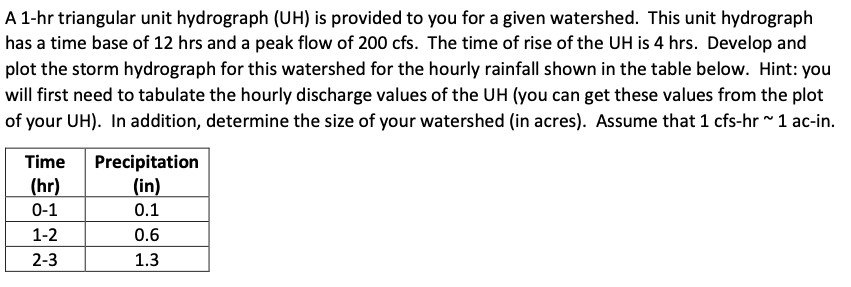 A 1-hr triangular unit hydrograph (UH) is provided to you for a given watershed. This unit hydrograph has a time base of 12 hrs and a peak flow of 200 cfs. The time of rise of the UH is 4 hrs. Develop and plot the storm hydrograph for this watershed for the hourly rainfall shown in the table below. Hint: you will first need to tabulate the hourly discharge values of the UH (you can get these values from the plot of your UH). In addition, determine the size of your watershed (in acres). Assume that 1 cfs-hr ~ 1 ac-in.

| Time (hr) | Precipitation (in) |
|---|---|
| 0-1 | 0.1 |
| 1-2 | 0.6 |
| 2-3 | 1.3 |